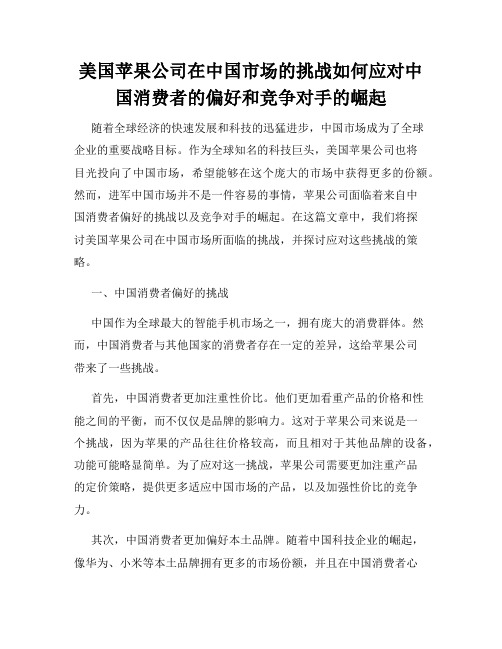 美国苹果公司在中国市场的挑战如何应对中国消费者的偏好和竞争对手的崛起

随着全球经济的快速发展和科技的迅猛进步，中国市场成为了全球企业的重要战略目标。作为全球知名的科技巨头，美国苹果公司也将目光投向了中国市场，希望能够在这个庞大的市场中获得更多的份额。然而，进军中国市场并不是一件容易的事情，苹果公司面临着来自中国消费者偏好的挑战以及竞争对手的崛起。在这篇文章中，我们将探讨美国苹果公司在中国市场所面临的挑战，并探讨应对这些挑战的策略。

一、中国消费者偏好的挑战

中国作为全球最大的智能手机市场之一，拥有庞大的消费群体。然而，中国消费者与其他国家的消费者存在一定的差异，这给苹果公司带来了一些挑战。

首先，中国消费者更加注重性价比。他们更加看重产品的价格和性能之间的平衡，而不仅仅是品牌的影响力。这对于苹果公司来说是一个挑战，因为苹果的产品往往价格较高，而且相对于其他品牌的设备，功能可能略显简单。为了应对这一挑战，苹果公司需要更加注重产品的定价策略，提供更多适应中国市场的产品，以及加强性价比的竞争力。

其次，中国消费者更加偏好本土品牌。随着中国科技企业的崛起，像华为、小米等本土品牌拥有更多的市场份额，并且在中国消费者心